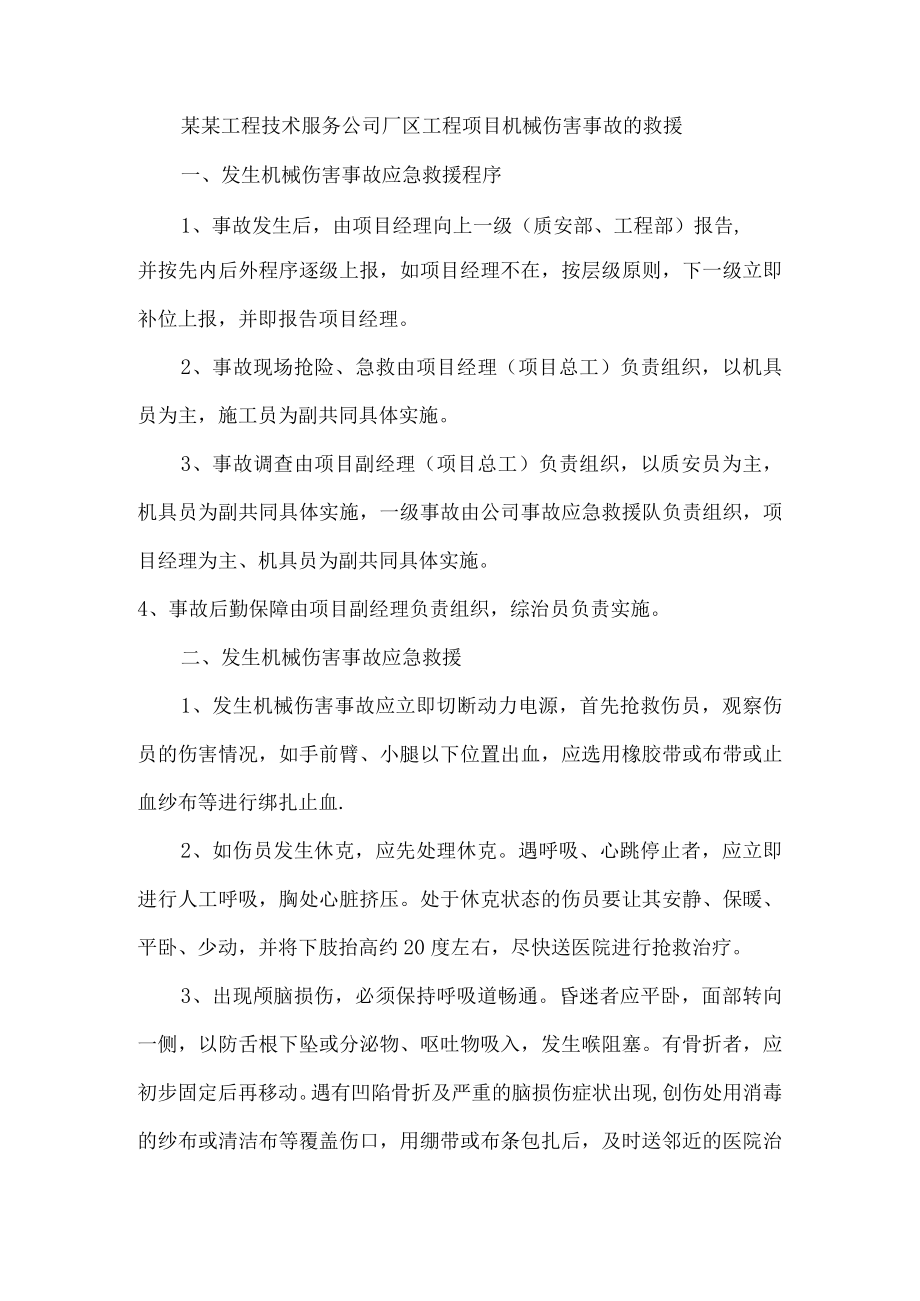 某某工程技术服务公司厂区工程项目机械伤害事故的救援

一、发生机械伤害事故应急救援程序

1、事故发生后，由项目经理向上一级（质安部、工程部）报告,并按先内后外程序逐级上报，如项目经理不在，按层级原则，下一级立即补位上报，并即报告项目经理。

2、事故现场抢险、急救由项目经理（项目总工）负责组织，以机具员为主，施工员为副共同具体实施。

3、事故调查由项目副经理（项目总工）负责组织，以质安员为主，机具员为副共同具体实施，一级事故由公司事故应急救援队负责组织，项目经理为主、机具员为副共同具体实施。

4、事故后勤保障由项目副经理负责组织，综治员负责实施。

二、发生机械伤害事故应急救援

1、发生机械伤害事故应立即切断动力电源，首先抢救伤员，观察伤员的伤害情况，如手前臂、小腿以下位置出血，应选用橡胶带或布带或止血纱布等进行绑扎止血.

2、如伤员发生休克，应先处理休克。遇呼吸、心跳停止者，应立即进行人工呼吸，胸处心脏挤压。处于休克状态的伤员要让其安静、保暖、平卧、少动，并将下肢抬高约20度左右，尽快送医院进行抢救治疗。

3、出现颅脑损伤，必须保持呼吸道畅通。昏迷者应平卧，面部转向一侧，以防舌根下坠或分泌物、呕吐物吸入，发生喉阻塞。有骨折者，应初步固定后再移动。遇有凹陷骨折及严重的脑损伤症状出现,创伤处用消毒的纱布或清洁布等覆盖伤口，用绷带或布条包扎后，及时送邻近的医院治